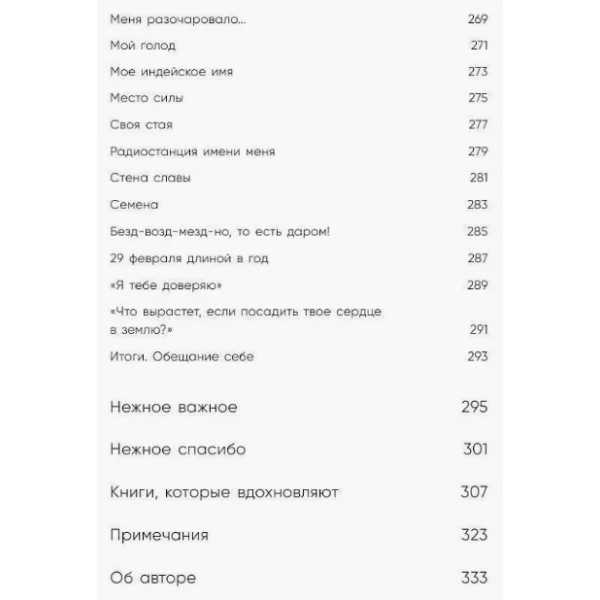 Меня разочаровало... 269
Мой голод 271
Мое индейское имя 273
Место силы 275
Своя стая 277
Радиостанция имени меня 279
Стена славы 281
Семена 283
Безд-возд-мезд-но, то есть даром! 285
29 февраля длиной в год 287
«Я тебе доверяю» 289
«Что вырастет, если посадить твое сердце в землю?» 291
Итоги. Обещание себе 293

Нежное важное 295

Нежное спасибо 301

Книги, которые вдохновляют 307

Примечания 323

Об авторе 333